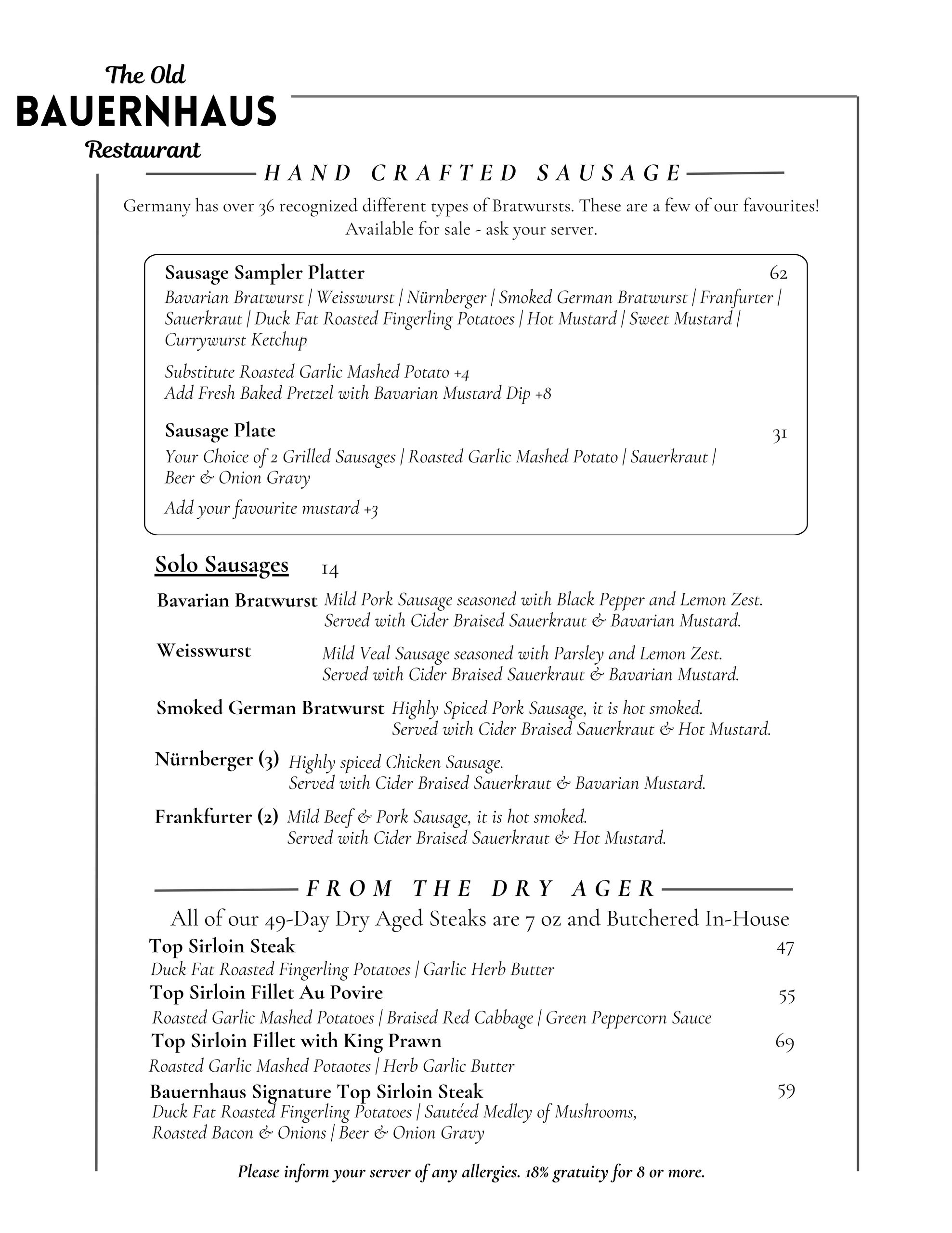 The Old
BAUERNHAUS
Restaurant

HAND CRAFTED SAUSAGE

Germany has over 36 recognized different types of Bratwursts. These are a few of our favourites! Available for sale - ask your server.

Sausage Sampler Platter 62
Bavarian Bratwurst | Weisswurst | Nürnberger | Smoked German Bratwurst | Franfurter | Sauerkraut | Duck Fat Roasted Fingerling Potatoes | Hot Mustard | Sweet Mustard | Currywurst Ketchup

Substitute Roasted Garlic Mashed Potato +4
Add Fresh Baked Pretzel with Bavarian Mustard Dip +8

Sausage Plate 31
Your Choice of 2 Grilled Sausages | Roasted Garlic Mashed Potato | Sauerkraut | Beer & Onion Gravy

Add your favourite mustard +3

Solo Sausages 14

Bavarian Bratwurst Mild Pork Sausage seasoned with Black Pepper and Lemon Zest. Served with Cider Braised Sauerkraut & Bavarian Mustard.

Weisswurst Mild Veal Sausage seasoned with Parsley and Lemon Zest. Served with Cider Braised Sauerkraut & Bavarian Mustard.

Smoked German Bratwurst Highly Spiced Pork Sausage, it is hot smoked. Served with Cider Braised Sauerkraut & Hot Mustard.

Nürnberger (3) Highly spiced Chicken Sausage. Served with Cider Braised Sauerkraut & Bavarian Mustard.

Frankfurter (2) Mild Beef & Pork Sausage, it is hot smoked. Served with Cider Braised Sauerkraut & Hot Mustard.

FROM THE DRY AGER

All of our 49-Day Dry Aged Steaks are 7 oz and Butchered In-House

Top Sirloin Steak 47
Duck Fat Roasted Fingerling Potatoes | Garlic Herb Butter

Top Sirloin Fillet Au Povire 55
Roasted Garlic Mashed Potatoes | Braised Red Cabbage | Green Peppercorn Sauce

Top Sirloin Fillet with King Prawn 69
Roasted Garlic Mashed Potaotes | Herb Garlic Butter

Bauernhaus Signature Top Sirloin Steak 59
Duck Fat Roasted Fingerling Potatoes | Sautéed Medley of Mushrooms, Roasted Bacon & Onions | Beer & Onion Gravy

Please inform your server of any allergies. 18% gratuity for 8 or more.